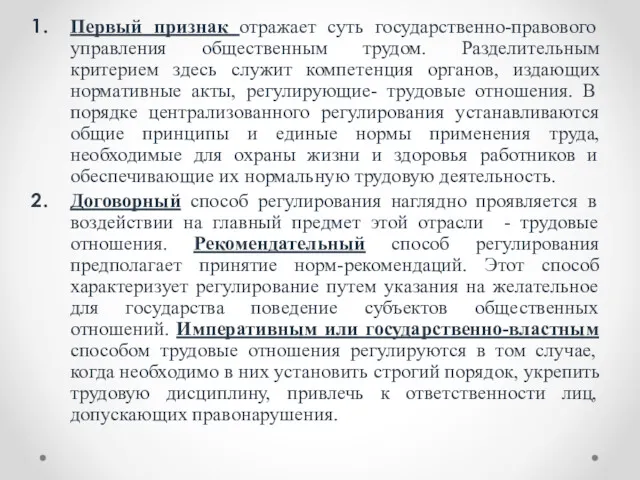 1. Первый признак отражает суть государственно-правового управления общественным трудом. Разделительным критерием здесь служит компетенция органов, издающих нормативные акты, регулирующие- трудовые отношения. В порядке централизованного регулирования устанавливаются общие принципы и единые нормы применения труда, необходимые для охраны жизни и здоровья работников и обеспечивающие их нормальную трудовую деятельность.

2. Договорный способ регулирования наглядно проявляется в воздействии на главный предмет этой отрасли - трудовые отношения. Рекомендательный способ регулирования предполагает принятие норм-рекомендаций. Этот способ характеризует регулирование путем указания на желательное для государства поведение субъектов общественных отношений. Императивным или государственно-властным способом трудовые отношения регулируются в том случае, когда необходимо в них установить строгий порядок, укрепить трудовую дисциплину, привлечь к ответственности лиц, допускающих правонарушения.